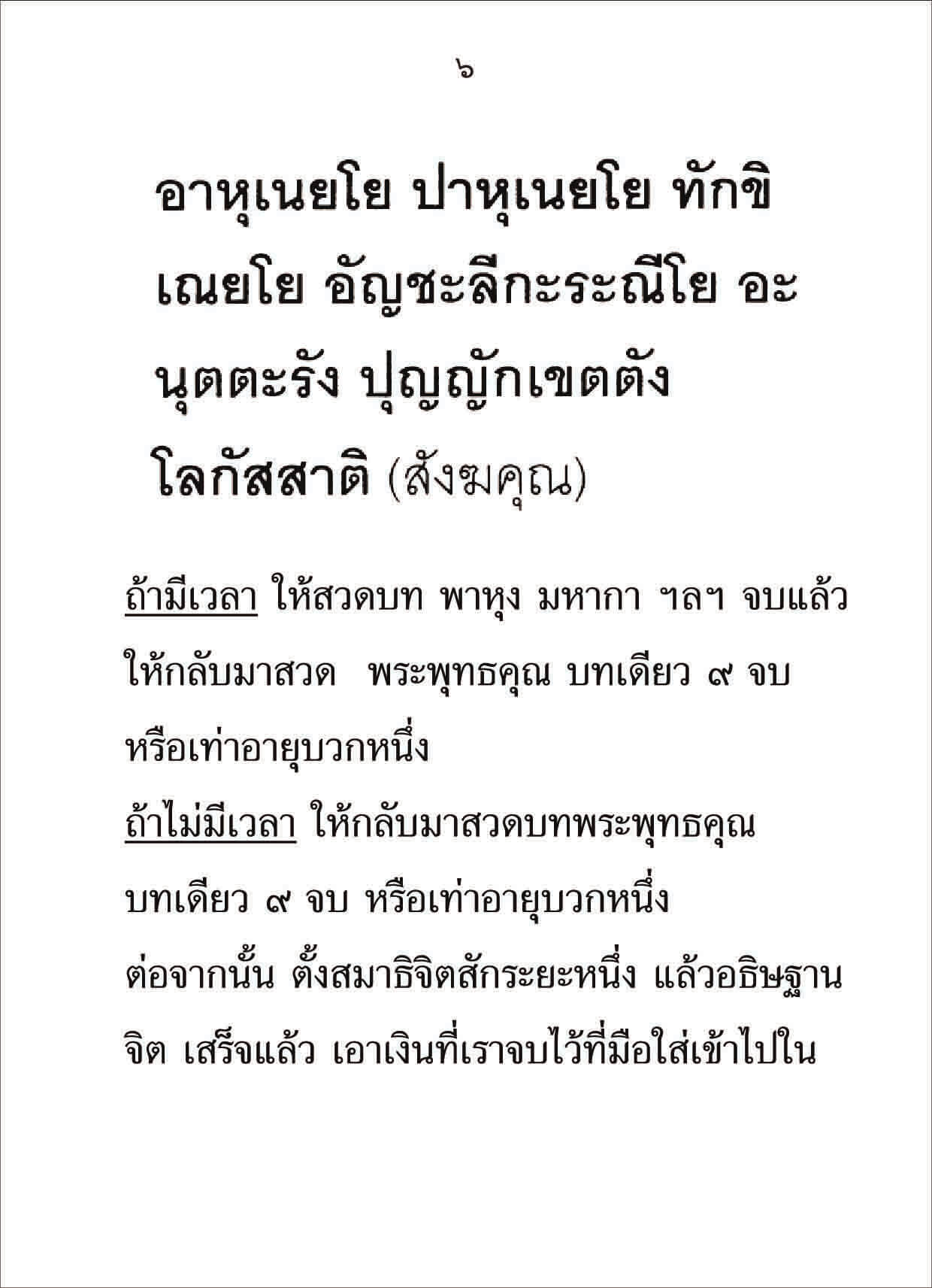 ๖

อาหุเนยโย ปาหุเนยโย ทักขิเณยโย อัญชะลีกะระณีโย อะนุตตะรัง ปุญญักเขตตัง โลกัสสาติ (สังฆคุณ)

ถ้ามีเวลา ให้สวดบท พาหุง มหากา ฯลฯ จบแล้ว ให้กลับมาสวด  พระพุทธคุณ บทเดียว ๙ จบ หรือเท่าอายุบวกหนึ่ง
ถ้าไม่มีเวลา ให้กลับมาสวดบทพระพุทธคุณ บทเดียว ๙ จบ หรือเท่าอายุบวกหนึ่ง
ต่อจากนั้น ตั้งสมาธิจิตสักระยะหนึ่ง แล้วอธิษฐานจิต เสร็จแล้ว เอาเงินที่เราจบไว้ที่มือใส่เข้าไปใน